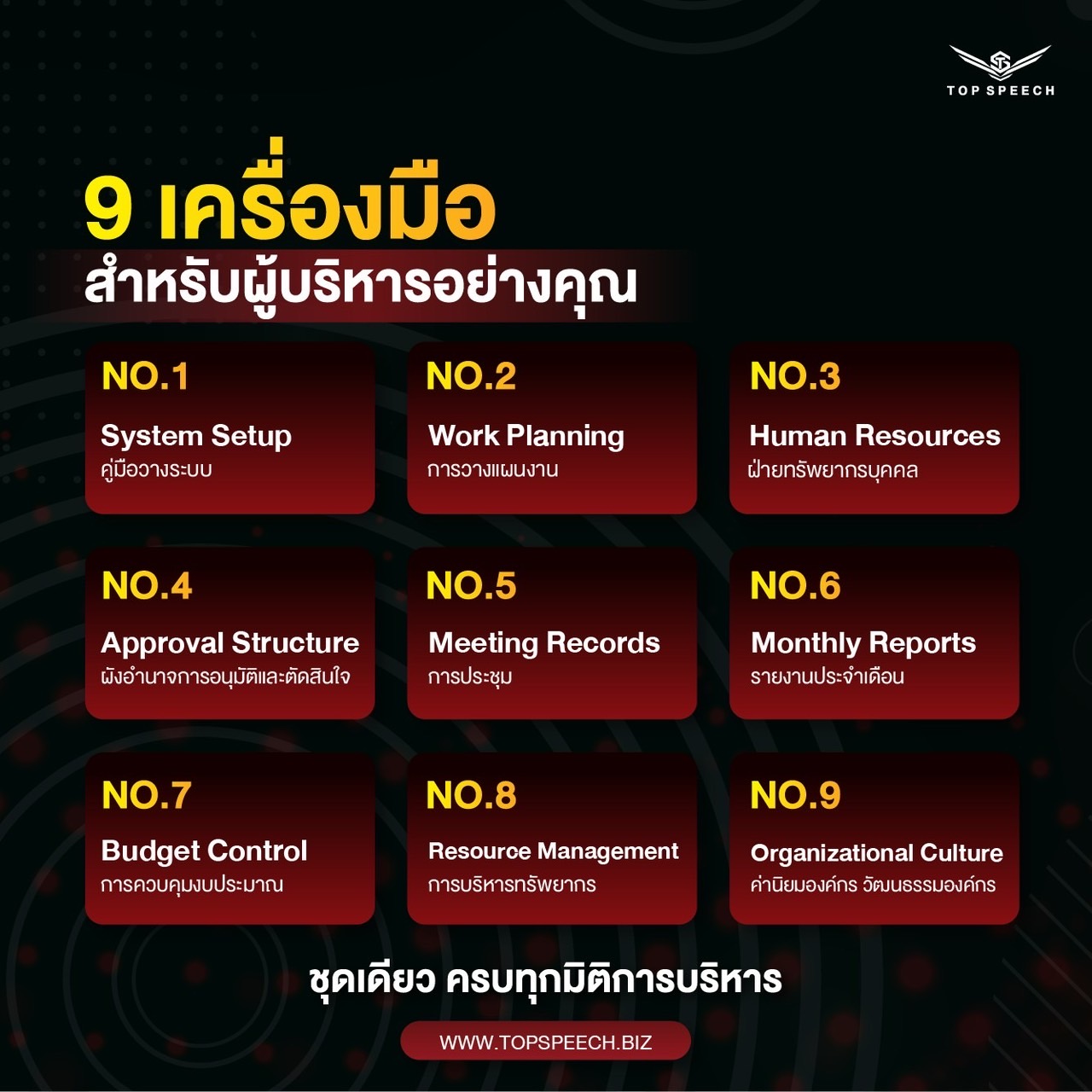 TOP SPEECH

9 เครื่องมือ
สำหรับผู้บริหารอย่างคุณ

NO.1
System Setup
คู่มือวางระบบ

NO.2
Work Planning
การวางแผนงาน

NO.3
Human Resources
ฝ่ายทรัพยากรบุคคล

NO.4
Approval Structure
ผังอำนาจการอนุมัติและตัดสินใจ

NO.5
Meeting Records
การประชุม

NO.6
Monthly Reports
รายงานประจำเดือน

NO.7
Budget Control
การควบคุมงบประมาณ

NO.8
Resource Management
การบริหารทรัพยากร

NO.9
Organizational Culture
ค่านิยมองค์กร วัฒนธรรมองค์กร

ชุดเดียว ครบทุกมิติการบริหาร

WWW.TOPSPEECH.BIZ